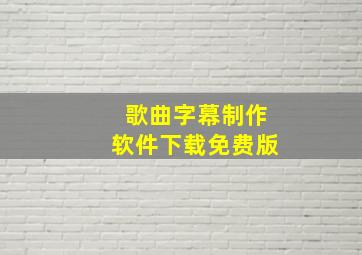 歌曲字幕制作
软件下载免费版